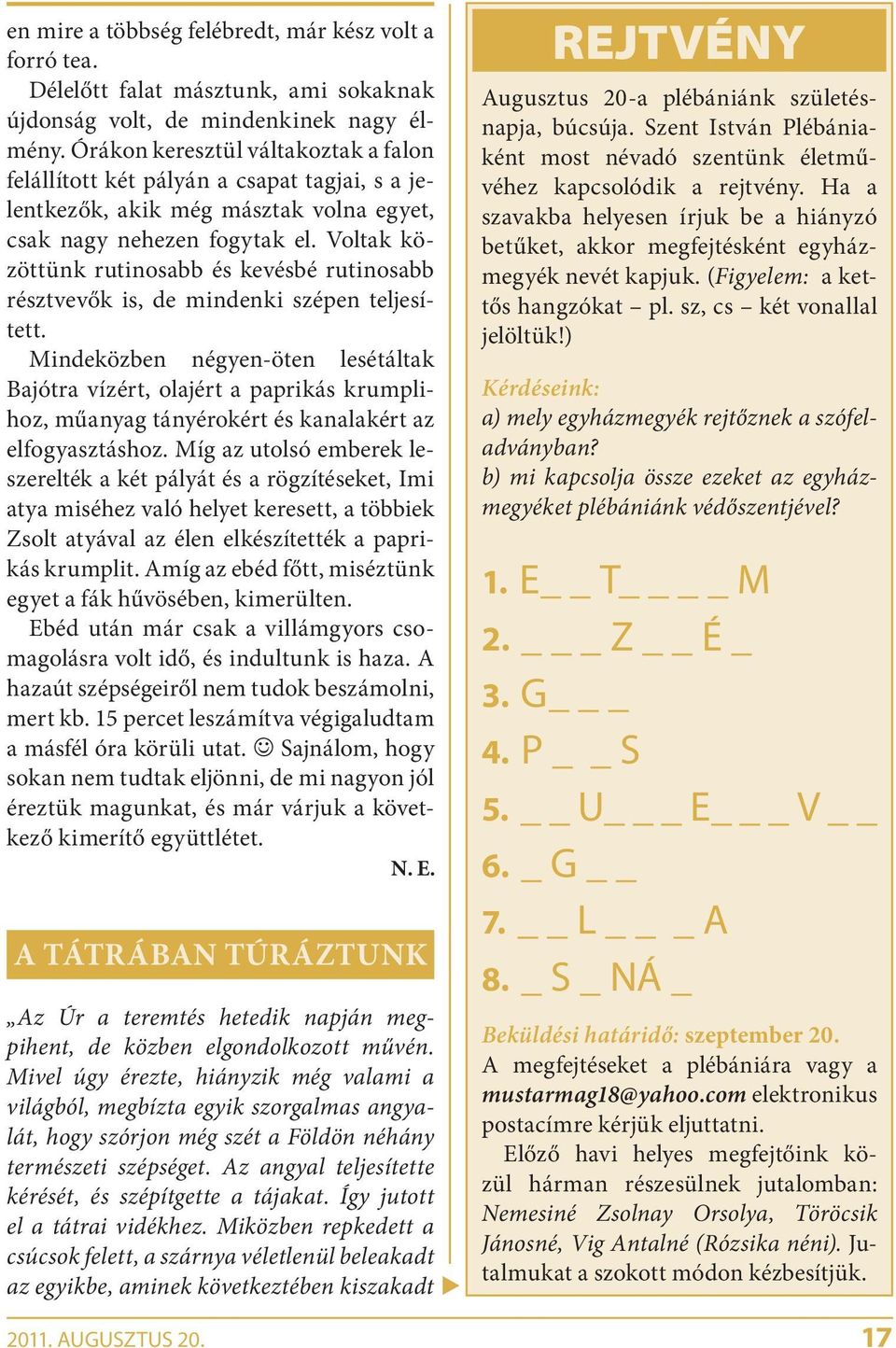 en mire a többség felébredt, már kész volt a forró tea.

Délelőtt falat másztunk, ami sokaknak újdonság volt, de mindenkinek nagy élmény. Órákon keresztül váltakoztak a falon felállított két pályán a csapat tagjai, s a jelentkezők, akik még másztak volna egyet, csak nagy nehezen fogytak el. Voltak közöttünk rutinosabb és kevésbé rutinosabb résztvevők is, de mindenki szépen teljesített.

Mindeközben négyen-öten lesétáltak Bajótra vízért, olajért a paprikás krumplihoz, műanyag tányérokért és kanalakért az elfogyasztáshoz. Míg az utolsó emberek leszerelték a két pályát és a rögzítéseket, Imi atya miséhez való helyet keresett, a többiek Zsolt atyával az élen elkészítették a paprikás krumplit. Amíg az ebéd főtt, miséztünk egyet a fák hűvösében, kimerülten.

Ebéd után már csak a villámgyors csomagolásra volt idő, és indultunk is haza. A hazaút szépségeiről nem tudok beszámolni, mert kb. 15 percet leszámítva végigaludtam a másfél óra körüli utat. ☺ Sajnálom, hogy sokan nem tudtak eljönni, de mi nagyon jól éreztük magunkat, és már várjuk a következő kimerítő együttlétet.

N. E.

A TÁTRÁBAN TÚRÁZTUNK

„Az Úr a teremtés hetedik napján megpihent, de közben elgondolkozott művén. Mivel úgy érezte, hiányzik még valami a világból, megbízta egyik szorgalmas angyalát, hogy szórjon még szét a Földön néhány természeti szépséget. Az angyal teljesítette kérését, és szépítgette a tájakat. Így jutott el a tátrai vidékhez. Miközben repkedett a csúcsok felett, a szárnya véletlenül beleakadt az egyikbe, aminek következtében kiszakadt

REJTVÉNY

Augusztus 20-a plébániánk születésnapja, búcsúja. Szent István Plébániaként most névadó szentünk életművéhez kapcsolódik a rejtvény. Ha a szavakba helyesen írjuk be a hiányzó betűket, akkor megfejtésként egyházmegyék nevét kapjuk. (Figyelem: a kettős hangzókat – pl. sz, cs – két vonallal jelöltük!)

Kérdéseink:
a) mely egyházmegyék rejtőznek a szófeladványban?
b) mi kapcsolja össze ezeket az egyházmegyéket plébániánk védőszentjével?

1. E_ _ T_ _ _ _ M
2. _ _ _ Z _ _ É _
3. G_ _ _
4. P _ _ S
5. _ _ U_ _ _ E_ _ _ V _ _
6. _ G _ _
7. _ _ L _ _ _ A
8. _ S _ NÁ _

Beküldési határidő: szeptember 20.
A megfejtéseket a plébániára vagy a mustarmag18@yahoo.com elektronikus postacímre kérjük eljuttatni.

Előző havi helyes megfejtőink közül hárman részesülnek jutalomban: Nemesiné Zsolnay Orsolya, Töröcsik Jánosné, Vig Antalné (Rózsika néni). Jutalmukat a szokott módon kézbesítjük.

2011. AUGUSZTUS 20.
17